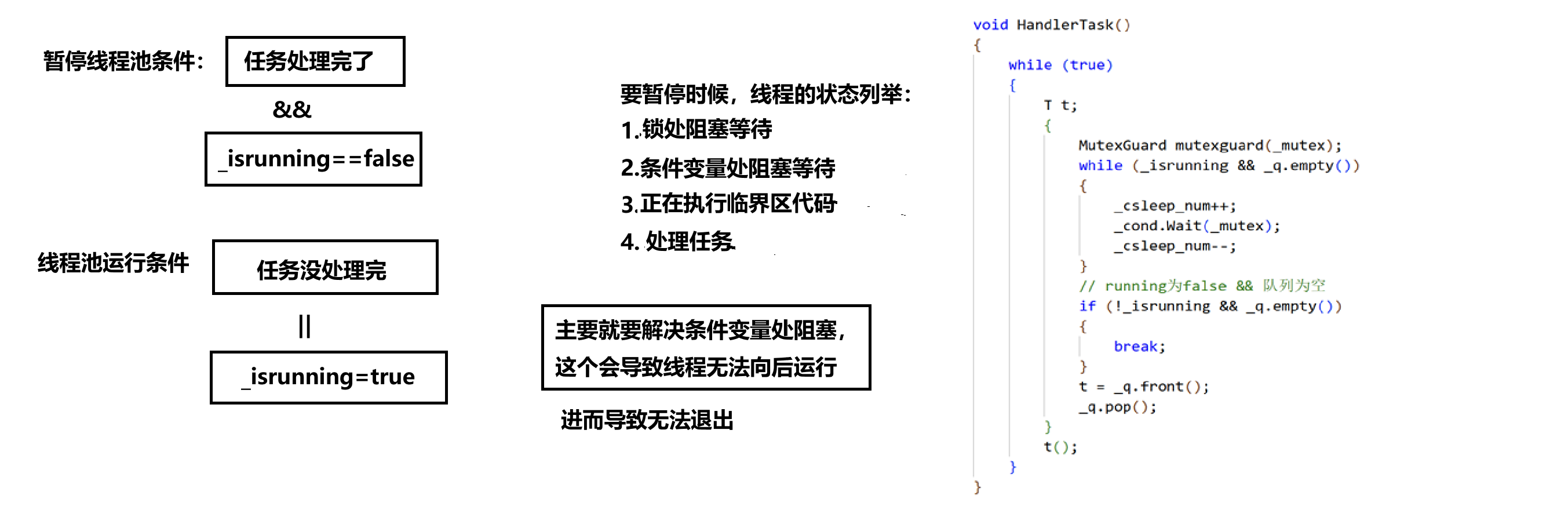 暂停线程池条件： 任务处理完了

&&

_isrunning==false

线程池运行条件 任务没处理完

||

_isrunning=true

要暂停时候，线程的状态列举：
1.锁处阻塞等待
2.条件变量处阻塞等待
3.正在执行临界区代码
4. 处理任务

主要就要解决条件变量处阻塞，这个会导致线程无法向后运行

进而导致无法退出

void HandlerTask()
{
    while (true)
    {
        T t;
        {
            MutexGuard mutexguard(_mutex);
            while (_isrunning && _q.empty())
            {
                _csleep_num++;
                _cond.Wait(_mutex);
                _csleep_num--;
            }
            // running为false && 队列为空
            if (!_isrunning && _q.empty())
            {
                break;
            }
            t = _q.front();
            _q.pop();
        }
        t();
    }
}